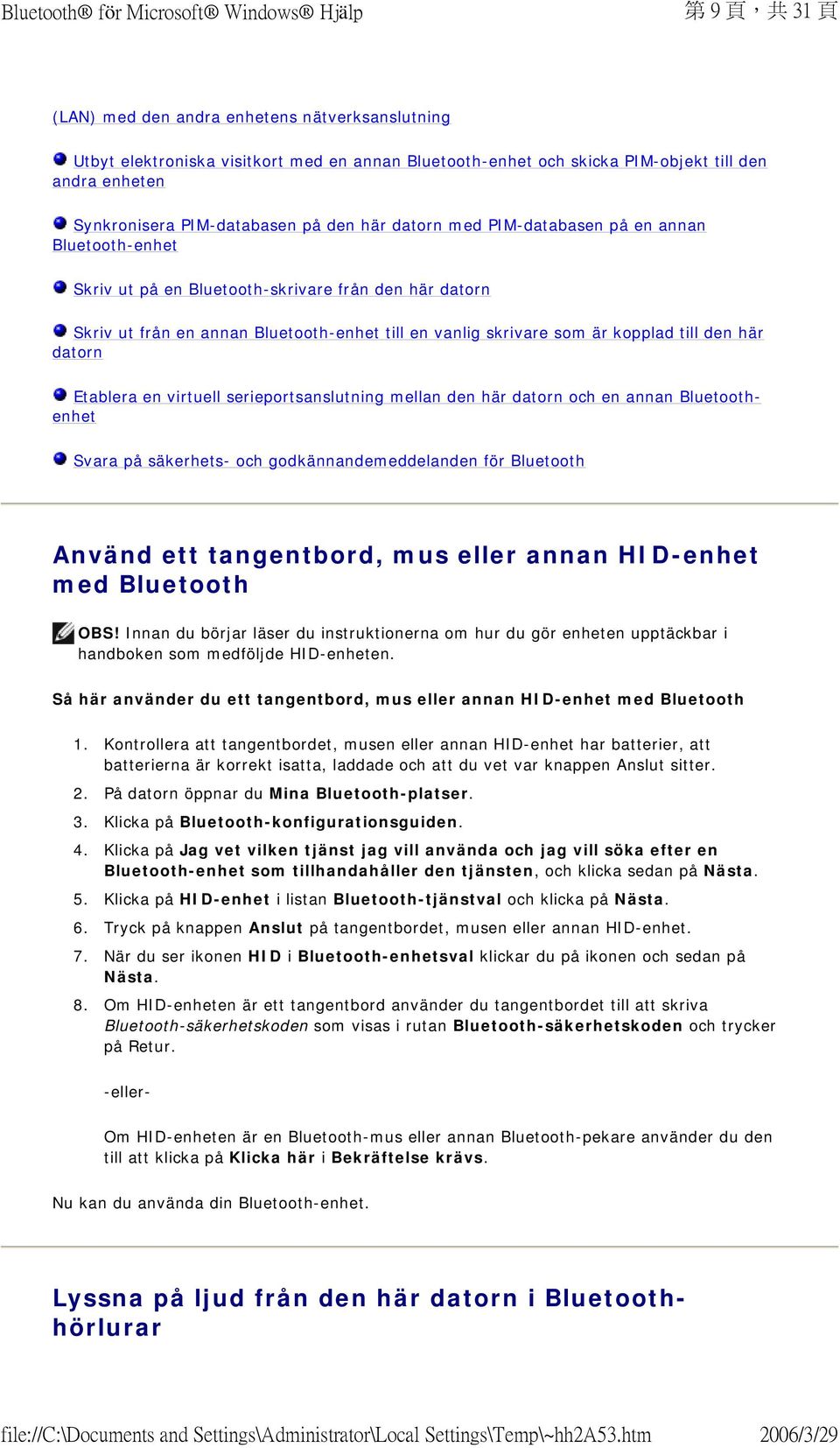 Bluetooth® för Microsoft® Windows® Hjälp

第 9 頁，共 31 頁

(LAN) med den andra enhetens nätverksanslutning

Utbyt elektroniska visitkort med en annan Bluetooth-enhet och skicka PIM-objekt till den andra enheten

Synkronisera PIM-databasen på den här datorn med PIM-databasen på en annan Bluetooth-enhet

Skriv ut på en Bluetooth-skrivare från den här datorn

Skriv ut från en annan Bluetooth-enhet till en vanlig skrivare som är kopplad till den här datorn

Etablera en virtuell serieportsanslutning mellan den här datorn och en annan Bluetooth-enhet

Svara på säkerhets- och godkännandemeddelanden för Bluetooth

Använd ett tangentbord, mus eller annan HID-enhet med Bluetooth

OBS! Innan du börjar läser du instruktionerna om hur du gör enheten upptäckbar i handboken som medföljde HID-enheten.

Så här använder du ett tangentbord, mus eller annan HID-enhet med Bluetooth

1. Kontrollera att tangentbordet, musen eller annan HID-enhet har batterier, att batterierna är korrekt isatta, laddade och att du vet var knappen Anslut sitter.
2. På datorn öppnar du Mina Bluetooth-platser.
3. Klicka på Bluetooth-konfigurationsguiden.
4. Klicka på Jag vet vilken tjänst jag vill använda och jag vill söka efter en Bluetooth-enhet som tillhandahåller den tjänsten, och klicka sedan på Nästa.
5. Klicka på HID-enhet i listan Bluetooth-tjänstval och klicka på Nästa.
6. Tryck på knappen Anslut på tangentbordet, musen eller annan HID-enhet.
7. När du ser ikonen HID i Bluetooth-enhetsval klickar du på ikonen och sedan på Nästa.
8. Om HID-enheten är ett tangentbord använder du tangentbordet till att skriva Bluetooth-säkerhetskoden som visas i rutan Bluetooth-säkerhetskoden och trycker på Retur.

-eller-

Om HID-enheten är en Bluetooth-mus eller annan Bluetooth-pekare använder du den till att klicka på Klicka här i Bekräftelse krävs.

Nu kan du använda din Bluetooth-enhet.

Lyssna på ljud från den här datorn i Bluetooth-hörlurar

file://C:\Documents and Settings\Administrator\Local Settings\Temp\~hh2A53.htm

2006/3/29